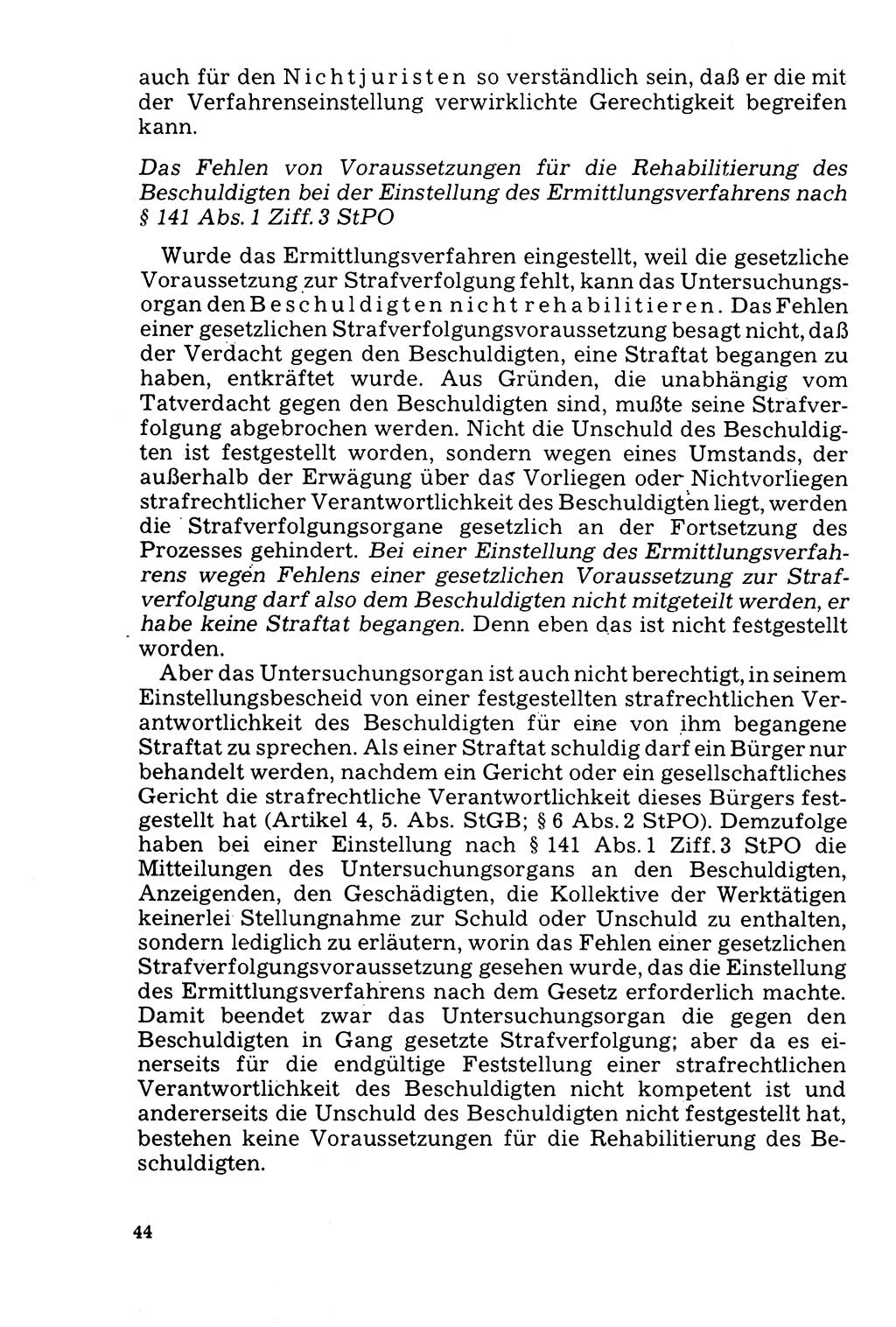 auch für den Nichtjuristen so verständlich sein, daß er die mit der Verfahrenseinstellung verwirklichte Gerechtigkeit begreifen kann.

Das Fehlen von Voraussetzungen für die Rehabilitierung des Beschuldigten bei der Einstellung des Ermittlungsverfahrens nach § 141 Abs. 1 Ziff. 3 StPO

Wurde das Ermittlungsverfahren eingestellt, weil die gesetzliche Voraussetzung zur Strafverfolgung fehlt, kann das Untersuchungsorgan den Beschuldigten nicht rehabilitieren. Das Fehlen einer gesetzlichen Strafverfolgungsvoraussetzung besagt nicht, daß der Verdacht gegen den Beschuldigten, eine Straftat begangen zu haben, entkräftet wurde. Aus Gründen, die unabhängig vom Tatverdacht gegen den Beschuldigten sind, mußte seine Strafverfolgung abgebrochen werden. Nicht die Unschuld des Beschuldigten ist festgestellt worden, sondern wegen eines Umstands, der außerhalb der Erwägung über das Vorliegen oder Nichtvorliegen strafrechtlicher Verantwortlichkeit des Beschuldigten liegt, werden die Strafverfolgungsorgane gesetzlich an der Fortsetzung des Prozesses gehindert. Bei einer Einstellung des Ermittlungsverfahrens wegen Fehlens einer gesetzlichen Voraussetzung zur Strafverfolgung darf also dem Beschuldigten nicht mitgeteilt werden, er habe keine Straftat begangen. Denn eben das ist nicht festgestellt worden.

Aber das Untersuchungsorgan ist auch nicht berechtigt, in seinem Einstellungsbescheid von einer festgestellten strafrechtlichen Verantwortlichkeit des Beschuldigten für eine von ihm begangene Straftat zu sprechen. Als einer Straftat schuldig darf ein Bürger nur behandelt werden, nachdem ein Gericht oder ein gesellschaftliches Gericht die strafrechtliche Verantwortlichkeit dieses Bürgers festgestellt hat (Artikel 4, 5. Abs. StGB; § 6 Abs. 2 StPO). Demzufolge haben bei einer Einstellung nach § 141 Abs. 1 Ziff. 3 StPO die Mitteilungen des Untersuchungsorgans an den Beschuldigten, Anzeigenden, den Geschädigten, die Kollektive der Werktätigen keinerlei Stellungnahme zur Schuld oder Unschuld zu enthalten, sondern lediglich zu erläutern, worin das Fehlen einer gesetzlichen Strafverfolgungsvoraussetzung gesehen wurde, das die Einstellung des Ermittlungsverfahrens nach dem Gesetz erforderlich machte. Damit beendet zwar das Untersuchungsorgan die gegen den Beschuldigten in Gang gesetzte Strafverfolgung; aber da es einerseits für die endgültige Feststellung einer strafrechtlichen Verantwortlichkeit des Beschuldigten nicht kompetent ist und andererseits die Unschuld des Beschuldigten nicht festgestellt hat, bestehen keine Voraussetzungen für die Rehabilitierung des Beschuldigten.

44